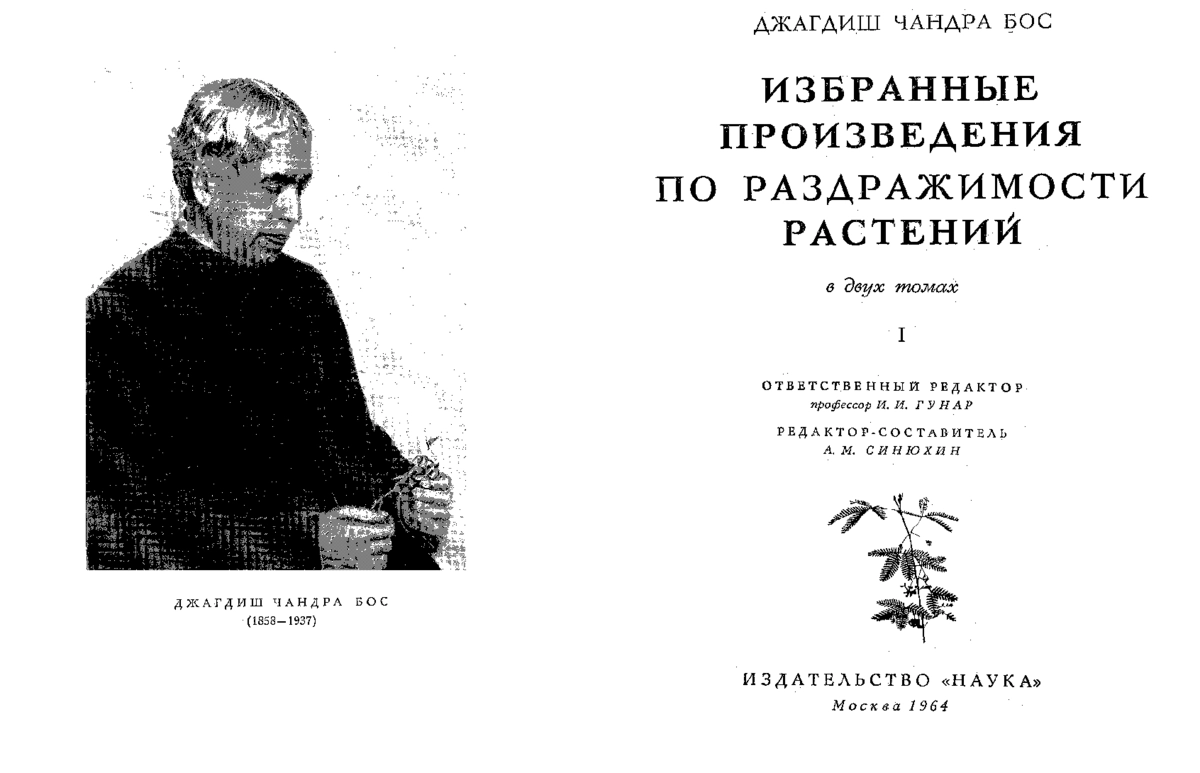 ДЖАГДИШ ЧАНДРА БОС
(1858—1937)

ДЖАГДИШ ЧАНДРА БОС

ИЗБРАННЫЕ ПРОИЗВЕДЕНИЯ ПО РАЗДРАЖИМОСТИ РАСТЕНИЙ

в двух томах

I

ОТВЕТСТВЕННЫЙ РЕДАКТОР
профессор И. И. ГУНАР

РЕДАКТОР-СОСТАВИТЕЛЬ
А. М. СИНЮХИН

ИЗДАТЕЛЬСТВО «НАУКА»
Москва 1964